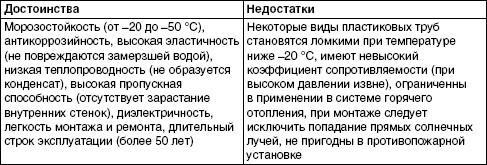 | Достоинства | Недостатки |
|---|---|
| Морозостойкость (от –20 до –50 °C), антикоррозийность, высокая эластичность (не повреждаются замерзшей водой), низкая теплопроводность (не образуется конденсат), высокая пропускная способность (отсутствует зарастание внутренних стенок), диэлектричность, легкость монтажа и ремонта, длительный строк эксплуатации (более 50 лет) | Некоторые виды пластиковых труб становятся ломкими при температуре ниже –20 °C, имеют невысокий коэффициент сопротивляемости (при высоком давлении извне), ограниченны в применении в системе горячего отопления, при монтаже следует исключить попадание прямых солнечных лучей, не пригодны в противопожарной установке |